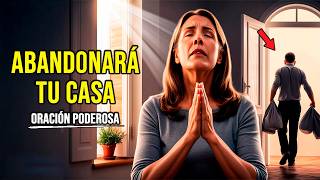 ABANDONARÁ TU CASA

ORACIÓN PODEROSA